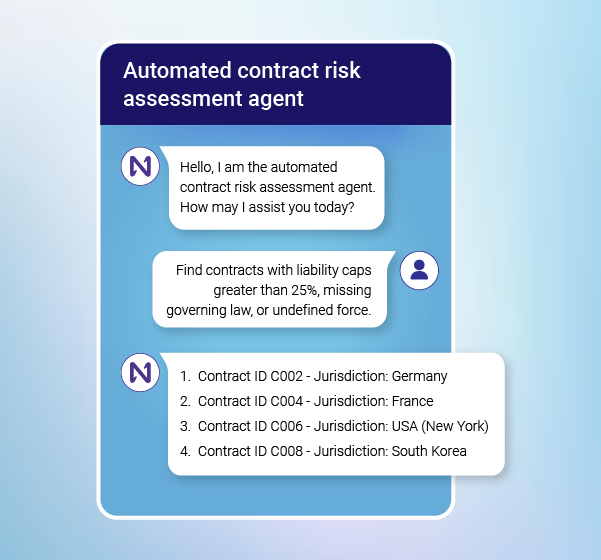 Automated contract risk assessment agent

Hello, I am the automated contract risk assessment agent. How may I assist you today?

Find contracts with liability caps greater than 25%, missing governing law, or undefined force.

1. Contract ID C002 - Jurisdiction: Germany
2. Contract ID C004 - Jurisdiction: France
3. Contract ID C006 - Jurisdiction: USA (New York)
4. Contract ID C008 - Jurisdiction: South Korea